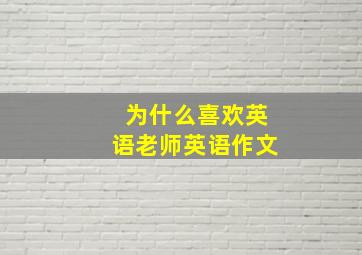 为什么喜欢英语老师英语作文